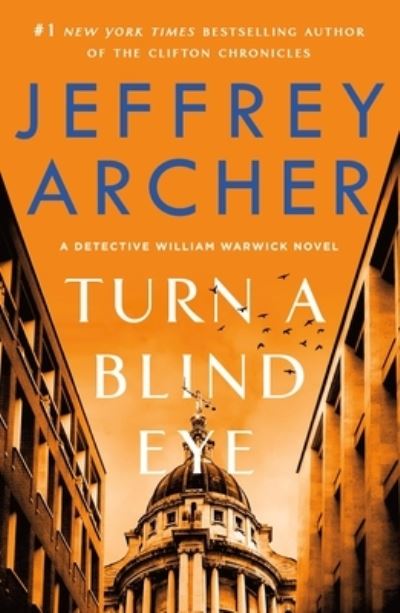 #1 NEW YORK TIMES BESTSELLING AUTHOR OF THE CLIFTON CHRONICLES

JEFFREY ARCHER

A DETECTIVE WILLIAM WARWICK NOVEL

TURN A BLIND EYE